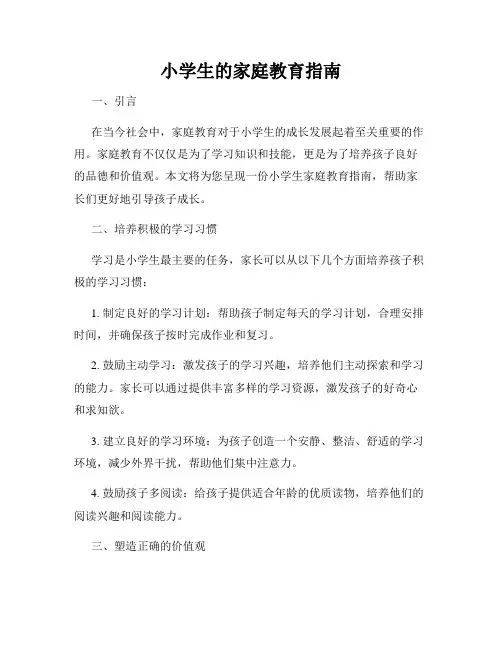 小学生的家庭教育指南

一、引言

在当今社会中，家庭教育对于小学生的成长发展起着至关重要的作用。家庭教育不仅仅是为了学习知识和技能，更是为了培养孩子良好的品德和价值观。本文将为您呈现一份小学生家庭教育指南，帮助家长们更好地引导孩子成长。

二、培养积极的学习习惯

学习是小学生最主要的任务，家长可以从以下几个方面培养孩子积极的学习习惯：

1. 制定良好的学习计划：帮助孩子制定每天的学习计划，合理安排时间，并确保孩子按时完成作业和复习。

2. 鼓励主动学习：激发孩子的学习兴趣，培养他们主动探索和学习的能力。家长可以通过提供丰富多样的学习资源，激发孩子的好奇心和求知欲。

3. 建立良好的学习环境：为孩子创造一个安静、整洁、舒适的学习环境，减少外界干扰，帮助他们集中注意力。

4. 鼓励孩子多阅读：给孩子提供适合年龄的优质读物，培养他们的阅读兴趣和阅读能力。

三、塑造正确的价值观